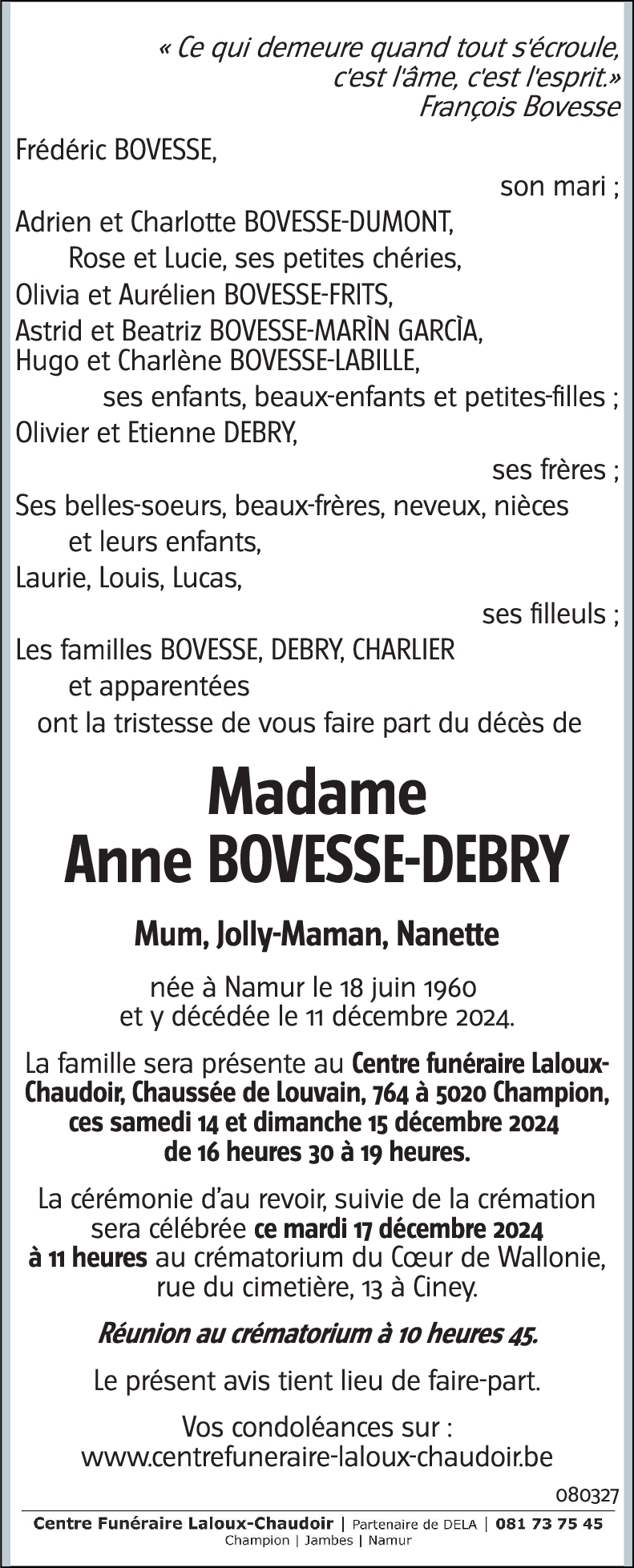 « Ce qui demeure quand tout s'écroule, c'est l'âme, c'est l'esprit.»
François Bovesse

Frédéric BOVESSE,
son mari ;
Adrien et Charlotte BOVESSE-DUMONT,
Rose et Lucie, ses petites chéries,
Olivia et Aurélien BOVESSE-FRITS,
Astrid et Beatriz BOVESSE-MARÌN GARCÌA,
Hugo et Charlène BOVESSE-LABILLE,
ses enfants, beaux-enfants et petites-filles ;
Olivier et Etienne DEBRY,
ses frères ;
Ses belles-soeurs, beaux-frères, neveux, nièces et leurs enfants,
Laurie, Louis, Lucas,
ses filleuls ;
Les familles BOVESSE, DEBRY, CHARLIER et apparentées
ont la tristesse de vous faire part du décès de

Madame
Anne BOVESSE-DEBRY

Mum, Jolly-Maman, Nanette

née à Namur le 18 juin 1960
et y décédée le 11 décembre 2024.

La famille sera présente au Centre funéraire Laloux-Chaudoir, Chaussée de Louvain, 764 à 5020 Champion, ces samedi 14 et dimanche 15 décembre 2024 de 16 heures 30 à 19 heures.

La cérémonie d'au revoir, suivie de la crémation sera célébrée ce mardi 17 décembre 2024 à 11 heures au crématorium du Cœur de Wallonie, rue du cimetière, 13 à Ciney.

Réunion au crématorium à 10 heures 45.

Le présent avis tient lieu de faire-part.

Vos condoléances sur :
www.centrefuneraire-laloux-chaudoir.be

080327

Centre Funéraire Laloux-Chaudoir | Partenaire de DELA | 081 73 75 45
Champion | Jambes | Namur